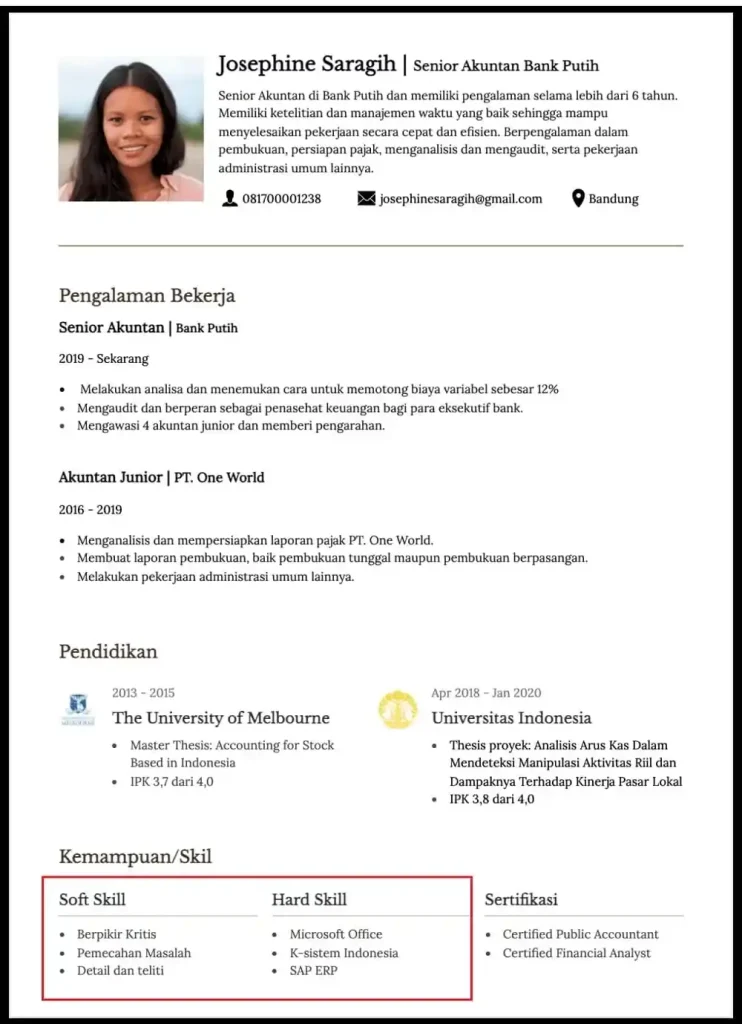 Josephine Saragih | Senior Akuntan Bank Putih

Senior Akuntan di Bank Putih dan memiliki pengalaman selama lebih dari 6 tahun. Memiliki ketelitian dan manajemen waktu yang baik sehingga mampu menyelesaikan pekerjaan secara cepat dan efisien. Berpengalaman dalam pembukuan, persiapan pajak, menganalisis dan mengaudit, serta pekerjaan administrasi umum lainnya.

081700001238 josephinesaragih@gmail.com Bandung

Pengalaman Bekerja

Senior Akuntan | Bank Putih

2019 - Sekarang

• Melakukan analisa dan menemukan cara untuk memotong biaya variabel sebesar 12%
• Mengaudit dan berperan sebagai penasehat keuangan bagi para eksekutif bank.
• Mengawasi 4 akuntan junior dan memberi pengarahan.

Akuntan Junior | PT. One World

2016 - 2019

• Menganalisis dan mempersiapkan laporan pajak PT. One World.
• Membuat laporan pembukuan, baik pembukuan tunggal maupun pembukuan berpasangan.
• Melakukan pekerjaan administrasi umum lainnya.

Pendidikan

2013 - 2015
The University of Melbourne
• Master Thesis: Accounting for Stock Based in Indonesia
• IPK 3,7 dari 4,0

Apr 2018 - Jan 2020
Universitas Indonesia
• Thesis proyek: Analisis Arus Kas Dalam Mendeteksi Manipulasi Aktivitas Riil dan Dampaknya Terhadap Kinerja Pasar Lokal
• IPK 3,8 dari 4,0

Kemampuan/Skil

Soft Skill
• Berpikir Kritis
• Pemecahan Masalah
• Detail dan teliti

Hard Skill
• Microsoft Office
• K-sistem Indonesia
• SAP ERP

Sertifikasi
• Certified Public Accountant
• Certified Financial Analyst